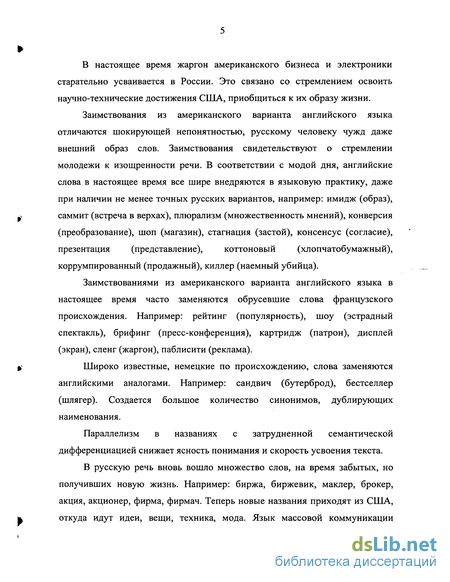 5

В настоящее время жаргон американского бизнеса и электроники старательно усваивается в России. Это связано со стремлением освоить научно-технические достижения США, приобщиться к их образу жизни.

Заимствования из американского варианта английского языка отличаются шокирующей непонятностью, русскому человеку чужд даже внешний образ слов. Заимствования свидетельствуют о стремлении молодежи к изощренности речи. В соответствии с модой дня, английские слова в настоящее время все шире внедряются в языковую практику, даже при наличии не менее точных русских вариантов, например: имидж (образ), саммит (встреча в верхах), плюрализм (множественность мнений), конверсия (преобразование), шоп (магазин), стагнация (застой), консенсус (согласие), презентация (представление), коттоновый (хлопчатобумажный), коррумпированный (продажный), киллер (наемный убийца).

Заимствованиями из американского варианта английского языка в настоящее время часто заменяются обрусевшие слова французского происхождения. Например: рейтинг (популярность), шоу (эстрадный спектакль), брифинг (пресс-конференция), картридж (патрон), дисплей (экран), сленг (жаргон), паблисити (реклама).

Широко известные, немецкие по происхождению, слова заменяются английскими аналогами. Например: сандвич (бутерброд), бестселлер (шлягер). Создается большое количество синонимов, дублирующих наименования.

Параллелизм в названиях с затрудненной семантической дифференциацией снижает ясность понимания и скорость усвоения текста.

В русскую речь вновь вошло множество слов, на время забытых, но получивших новую жизнь. Например: биржа, биржевик, маклер, брокер, акция, акционер, фирма, фирмач. Теперь новые названия приходят из США, откуда идут идеи, вещи, техника, мода. Язык массовой коммуникации

dsLib.net
библиотека диссертаций